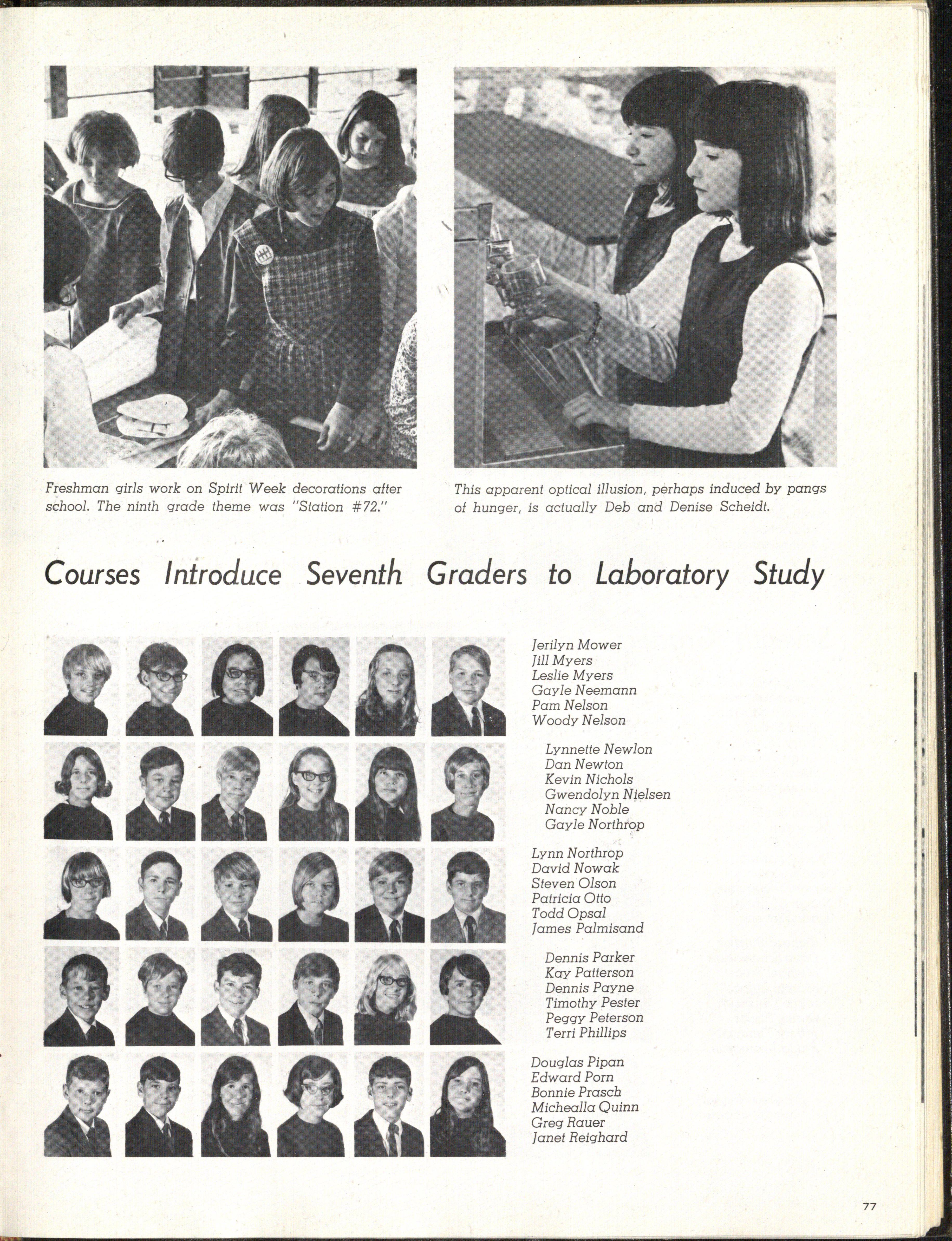 Freshman girls work on Spirit Week decorations after school. The ninth grade theme was "Station #72."

This apparent optical illusion, perhaps induced by pangs of hunger, is actually Deb and Denise Scheidt.

Courses Introduce Seventh Graders to Laboratory Study

Jerilyn Mower
Jill Myers
Leslie Myers
Gayle Neemann
Pam Nelson
Woody Nelson

Lynnette Newlon
Dan Newton
Kevin Nichols
Gwendolyn Nielsen
Nancy Noble
Gayle Northrop

Lynn Northrop
David Nowak
Steven Olson
Patricia Otto
Todd Opsal
James Palmisand

Dennis Parker
Kay Patterson
Dennis Payne
Timothy Pester
Peggy Peterson
Terri Phillips

Douglas Pipan
Edward Porn
Bonnie Prasch
Michealla Quinn
Greg Rauer
Janet Reighard

77